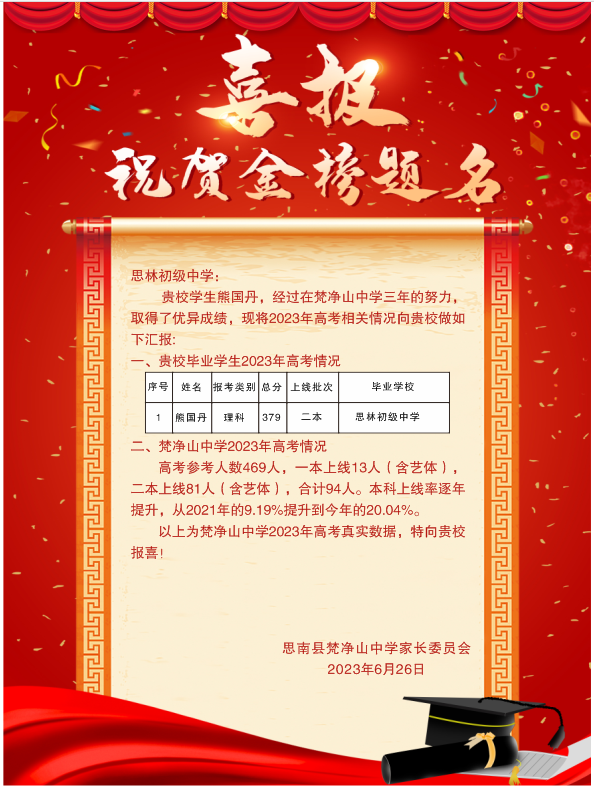 喜报
祝贺金榜题名

思林初级中学:

贵校学生熊国丹，经过在梵净山中学三年的努力，取得了优异成绩，现将2023年高考相关情况向贵校做如下汇报:

一、贵校毕业学生2023年高考情况

| 序号 | 姓名 | 报考类别 | 总分 | 上线批次 | 毕业学校 |
|---|---|---|---|---|---|
| 1 | 熊国丹 | 理科 | 379 | 二本 | 思林初级中学 |

二、梵净山中学2023年高考情况

高考参考人数469人，一本上线13人（含艺体），二本上线81人（含艺体），合计94人。本科上线率逐年提升，从2021年的9.19%提升到今年的20.04%。

以上为梵净山中学2023年高考真实数据，特向贵校报喜!

思南县梵净山中学家长委员会
2023年6月26日